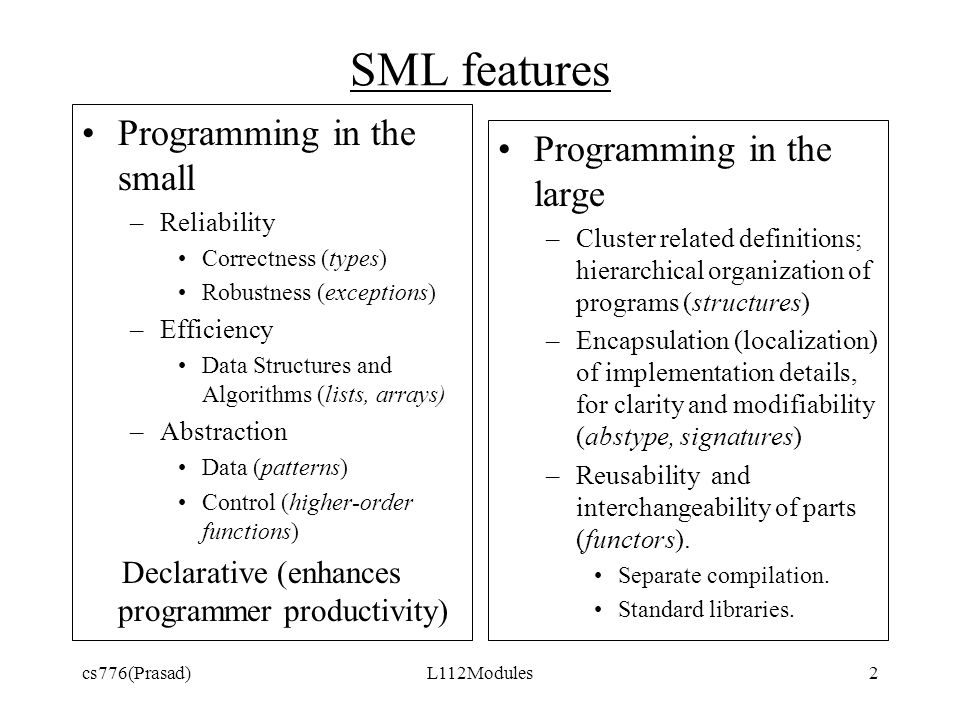 SML features

• Programming in the small
– Reliability
• Correctness (types)
• Robustness (exceptions)
– Efficiency
• Data Structures and Algorithms (lists, arrays)
– Abstraction
• Data (patterns)
• Control (higher-order functions)

Declarative (enhances programmer productivity)

• Programming in the large
– Cluster related definitions; hierarchical organization of programs (structures)
– Encapsulation (localization) of implementation details, for clarity and modifiability (abstype, signatures)
– Reusability and interchangeability of parts (functors).
• Separate compilation.
• Standard libraries.

cs776(Prasad) L112Modules 2